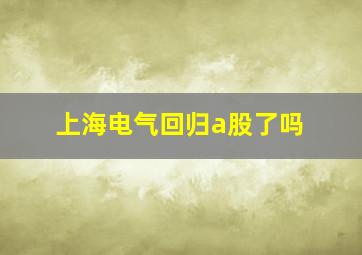 上海电气回归a股了吗